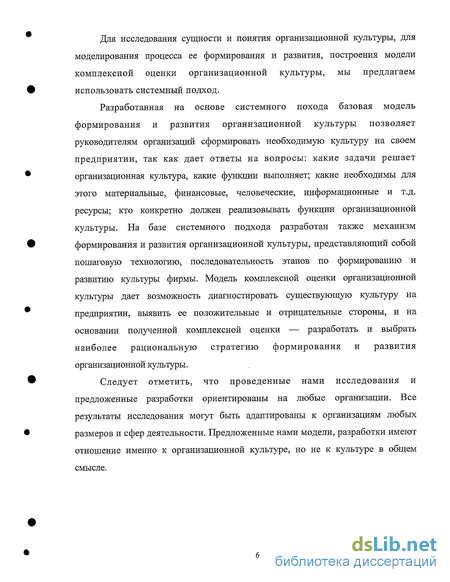 Для исследования сущности и понятия организационной культуры, для моделирования процесса ее формирования и развития, построения модели комплексной оценки организационной культуры, мы предлагаем использовать системный подход.

Разработанная на основе системного похода базовая модель формирования и развития организационной культуры позволяет руководителям организаций сформировать необходимую культуру на своем предприятии, так как дает ответы на вопросы: какие задачи решает организационная культура, какие функции выполняет; какие необходимы для этого материальные, финансовые, человеческие, информационные и т.д. ресурсы; кто конкретно должен реализовывать функции организационной культуры. На базе системного подхода разработан также механизм формирования и развития организационной культуры, представляющий собой пошаговую технологию, последовательность этапов по формированию и развитию культуры фирмы. Модель комплексной оценки организационной культуры дает возможность диагностировать существующую культуру на предприятии, выявить ее положительные и отрицательные стороны, и на основании полученной комплексной оценки — разработать и выбрать наиболее рациональную стратегию формирования и развития организационной культуры.

Следует отметить, что проведенные нами исследования и предложенные разработки ориентированы на любые организации. Все результаты исследования могут быть адаптированы к организациям любых размеров и сфер деятельности. Предложенные нами модели, разработки имеют отношение именно к организационной культуре, но не к культуре в общем смысле.

6

dsLib.net
библиотека диссертаций